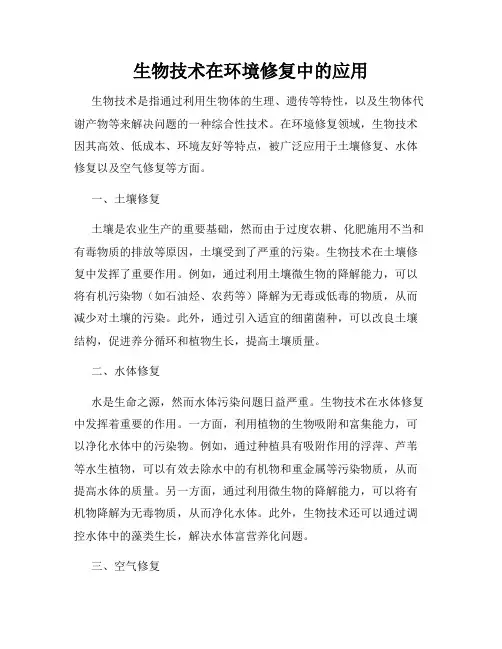 生物技术在环境修复中的应用

生物技术是指通过利用生物体的生理、遗传等特性，以及生物体代谢产物等来解决问题的一种综合性技术。在环境修复领域，生物技术因其高效、低成本、环境友好等特点，被广泛应用于土壤修复、水体修复以及空气修复等方面。

一、土壤修复

土壤是农业生产的重要基础，然而由于过度农耕、化肥施用不当和有毒物质的排放等原因，土壤受到了严重的污染。生物技术在土壤修复中发挥了重要作用。例如，通过利用土壤微生物的降解能力，可以将有机污染物（如石油烃、农药等）降解为无毒或低毒的物质，从而减少对土壤的污染。此外，通过引入适宜的细菌菌种，可以改良土壤结构，促进养分循环和植物生长，提高土壤质量。

二、水体修复

水是生命之源，然而水体污染问题日益严重。生物技术在水体修复中发挥着重要的作用。一方面，利用植物的生物吸附和富集能力，可以净化水体中的污染物。例如，通过种植具有吸附作用的浮萍、芦苇等水生植物，可以有效去除水中的有机物和重金属等污染物质，从而提高水体的质量。另一方面，通过利用微生物的降解能力，可以将有机物降解为无毒物质，从而净化水体。此外，生物技术还可以通过调控水体中的藻类生长，解决水体富营养化问题。

三、空气修复